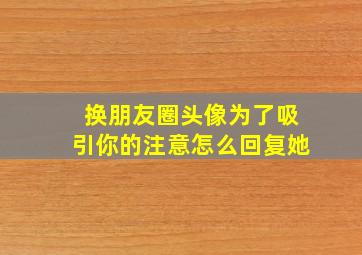 换朋友圈头像为了吸引你的注意怎么回复她